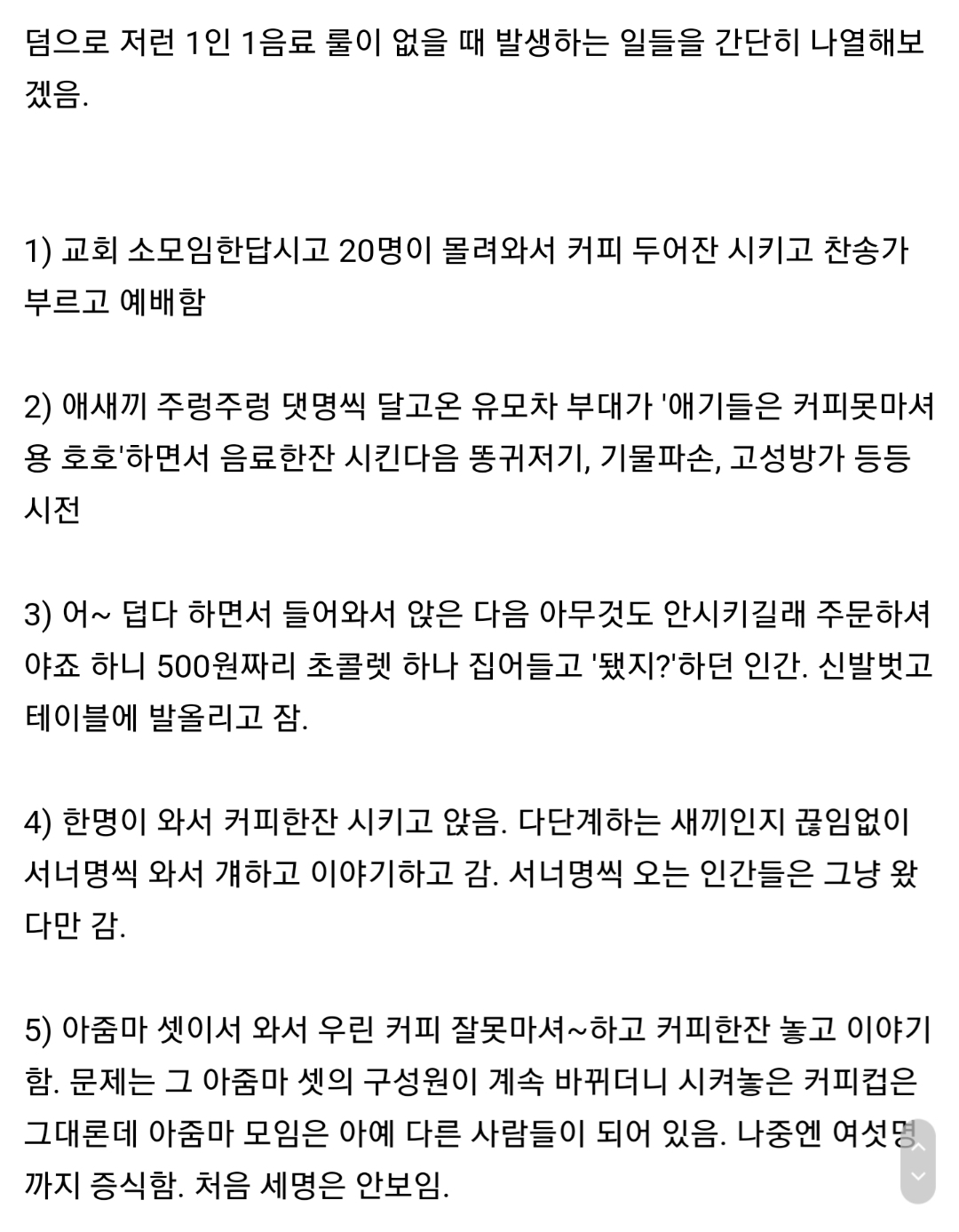 덤으로 저런 1인 1음료 룰이 없을 때 발생하는 일들을 간단히 나열해보겠음.

1) 교회 소모임한답시고 20명이 몰려와서 커피 두어잔 시키고 찬송가 부르고 예배함

2) 애새끼 주렁주렁 댓명씩 달고온 유모차 부대가 '애기들은 커피못마셔용 호호'하면서 음료한잔 시킨다음 똥귀저기, 기물파손, 고성방가 등등 시전

3) 어~ 덥다 하면서 들어와서 앉은 다음 아무것도 안시키길래 주문하셔야죠 하니 500원짜리 초콜렛 하나 집어들고 '됐지?'하던 인간. 신발벗고 테이블에 발올리고 잠.

4) 한명이 와서 커피한잔 시키고 앉음. 다단계하는 새끼인지 끊임없이 서너명씩 와서 걔하고 이야기하고 감. 서너명씩 오는 인간들은 그냥 왔다만 감.

5) 아줌마 셋이서 와서 우린 커피 잘못마셔~하고 커피한잔 놓고 이야기함. 문제는 그 아줌마 셋의 구성원이 계속 바뀌더니 시켜놓은 커피컵은 그대론데 아줌마 모임은 아예 다른 사람들이 되어 있음. 나중엔 여섯명까지 증식함. 처음 세명은 안보임.